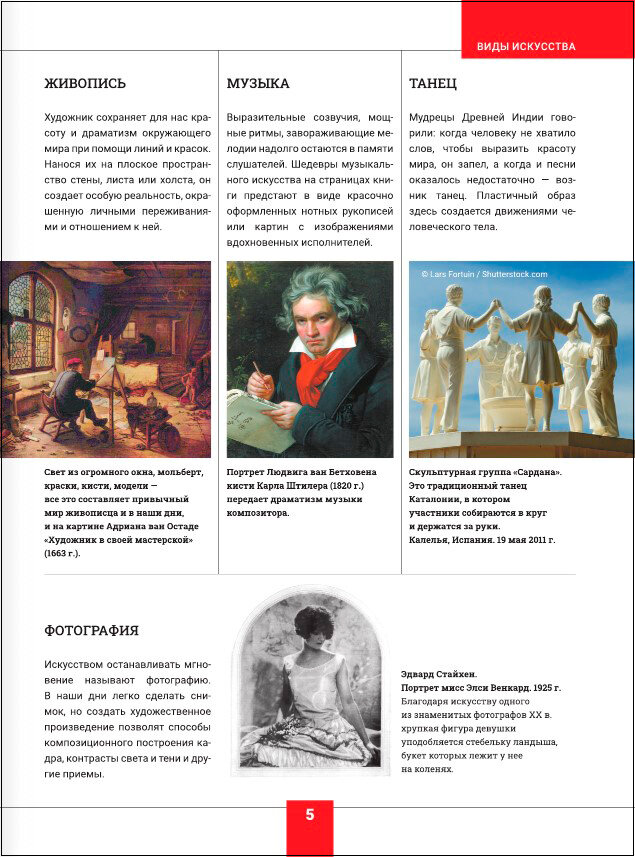 ВИДЫ ИСКУССТВА

ЖИВОПИСЬ

Художник сохраняет для нас красоту и драматизм окружающего мира при помощи линий и красок. Нанося их на плоское пространство стены, листа или холста, он создает особую реальность, окрашенную личными переживаниями и отношением к ней.

Свет из огромного окна, мольберт, краски, кисти, модели — все это составляет привычный мир живописца и в наши дни, и на картине Адриана ван Остаде «Художник в своей мастерской» (1663 г.).

МУЗЫКА

Выразительные созвучия, мощные ритмы, завораживающие мелодии надолго остаются в памяти слушателей. Шедевры музыкального искусства на страницах книги предстают в виде красочно оформленных нотных рукописей или картин с изображениями вдохновенных исполнителей.

Портрет Людвига ван Бетховена кисти Карла Штилера (1820 г.) передает драматизм музыки композитора.

ТАНЕЦ

Мудрецы Древней Индии говорили: когда человеку не хватило слов, чтобы выразить красоту мира, он запел, а когда и песни оказалось недостаточно — возник танец. Пластичный образ здесь создается движениями человеческого тела.

© Lars Fortuin / Shutterstock.com

Скульптурная группа «Сардана». Это традиционный танец Каталонии, в котором участники собираются в круг и держатся за руки. Калелья, Испания. 19 мая 2011 г.

ФОТОГРАФИЯ

Искусством останавливать мгновение называют фотографию. В наши дни легко сделать снимок, но создать художественное произведение позволят способы композиционного построения кадра, контрасты света и тени и другие приемы.

Эдвард Стайхен.
Портрет мисс Элси Венкард. 1925 г.
Благодаря искусству одного из знаменитых фотографов XX в. хрупкая фигура девушки уподобляется стебельку ландыша, букет которых лежит у нее на коленях.

5